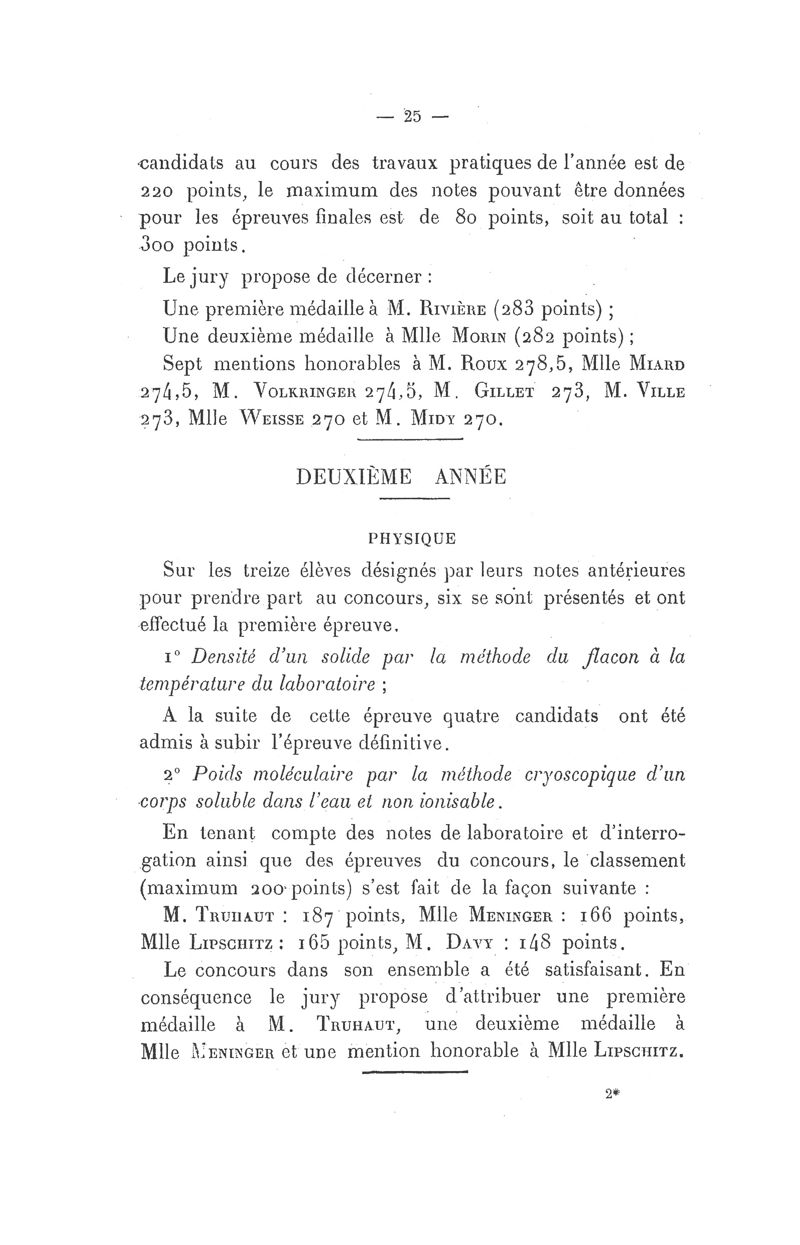 — 25 —

candidats au cours des travaux pratiques de l'année est de 220 points, le maximum des notes pouvant être données pour les épreuves finales est de 80 points, soit au total : 300 points.

Le jury propose de décerner :

Une première médaille à M. Rivière (283 points) ;

Une deuxième médaille à Mlle Morin (282 points) ;

Sept mentions honorables à M. Roux 278,5, Mlle Miard 274,5, M. Volkringer 274,5, M. Gillet 273, M. Ville 273, Mlle Weisse 270 et M. Midy 270.

DEUXIÈME ANNÉE

PHYSIQUE

Sur les treize élèves désignés par leurs notes antérieures pour prendre part au concours, six se sont présentés et ont effectué la première épreuve.

1° Densité d'un solide par la méthode du flacon à la température du laboratoire ;

A la suite de cette épreuve quatre candidats ont été admis à subir l'épreuve définitive.

2° Poids moléculaire par la méthode cryoscopique d'un corps soluble dans l'eau et non ionisable.

En tenant compte des notes de laboratoire et d'interrogation ainsi que des épreuves du concours, le classement (maximum 200 points) s'est fait de la façon suivante :

M. Truhaut : 187 points, Mlle Meninger : 166 points, Mlle Lipschitz : 165 points, M. Davy : 148 points.

Le concours dans son ensemble a été satisfaisant. En conséquence le jury propose d'attribuer une première médaille à M. Truhaut, une deuxième médaille à Mlle Meninger et une mention honorable à Mlle Lipschitz.

2*